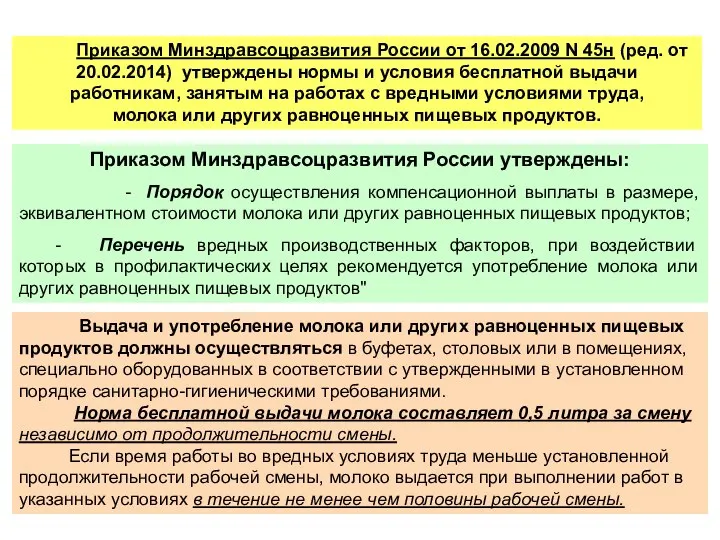 Приказом Минздравсоцразвития России от 16.02.2009 N 45н (ред. от 20.02.2014) утверждены нормы и условия бесплатной выдачи работникам, занятым на работах с вредными условиями труда, молока или других равноценных пищевых продуктов.

Приказом Минздравсоцразвития России утверждены:

- Порядок осуществления компенсационной выплаты в размере, эквивалентном стоимости молока или других равноценных пищевых продуктов;

- Перечень вредных производственных факторов, при воздействии которых в профилактических целях рекомендуется употребление молока или других равноценных пищевых продуктов"

Выдача и употребление молока или других равноценных пищевых продуктов должны осуществляться в буфетах, столовых или в помещениях, специально оборудованных в соответствии с утвержденными в установленном порядке санитарно-гигиеническими требованиями.

Норма бесплатной выдачи молока составляет 0,5 литра за смену независимо от продолжительности смены.

Если время работы во вредных условиях труда меньше установленной продолжительности рабочей смены, молоко выдается при выполнении работ в указанных условиях в течение не менее чем половины рабочей смены.